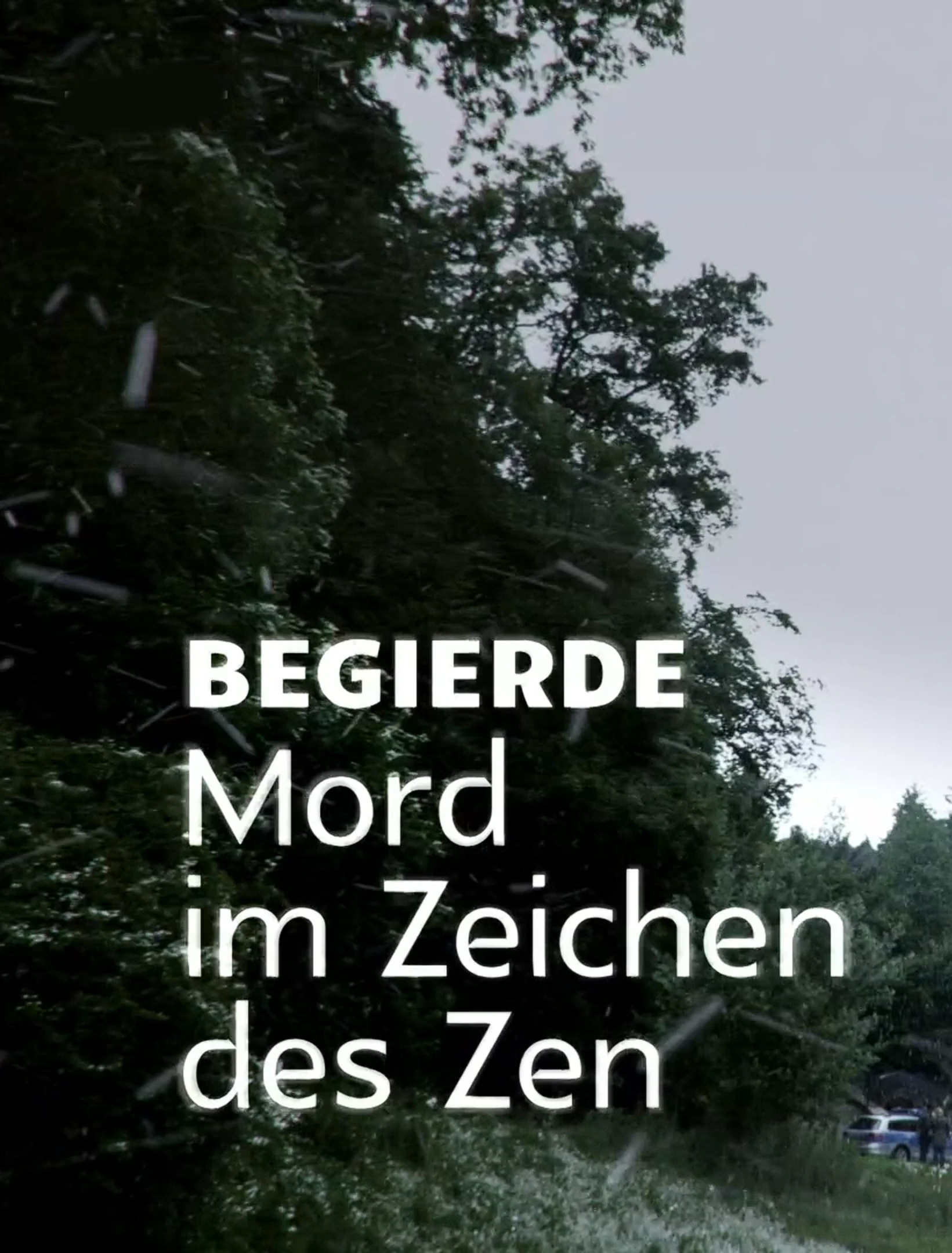 BEGIERDE
Mord im Zeichen des Zen